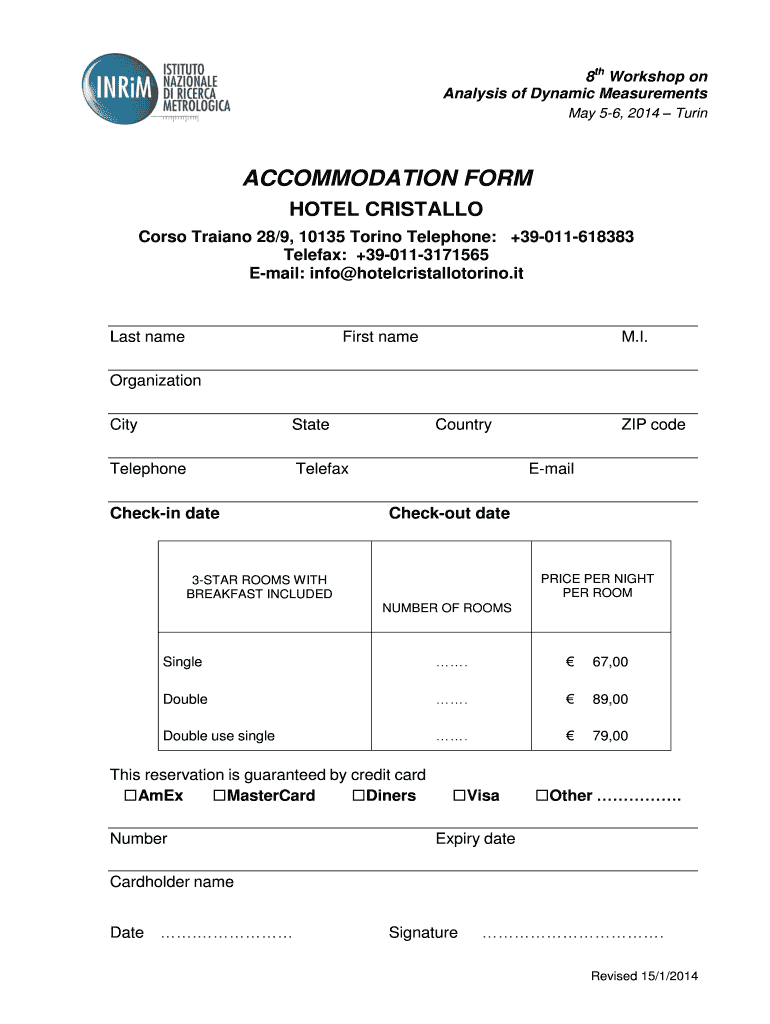 INRiM ISTITUTO NAZIONALE DI RICERCA METROLOGICA

$8^{th}$ Workshop on
Analysis of Dynamic Measurements
May 5-6, 2014 – Turin

ACCOMMODATION FORM

HOTEL CRISTALLO

Corso Traiano 28/9, 10135 Torino Telephone: +39-011-618383
Telefax: +39-011-3171565
E-mail: info@hotelcristallotorino.it

Last name First name M.I.

Organization

City State Country ZIP code

Telephone Telefax E-mail

Check-in date Check-out date

| 3-STAR ROOMS WITH BREAKFAST INCLUDED | NUMBER OF ROOMS | PRICE PER NIGHT PER ROOM |
|---|---|---|
| Single | ……. | € 67,00 |
| Double | ……. | € 89,00 |
| Double use single | ……. | € 79,00 |

This reservation is guaranteed by credit card
☐AmEx ☐MasterCard ☐Diners ☐Visa ☐Other …………….

Number Expiry date

Cardholder name

Date …………………… Signature ……………………………

Revised 15/1/2014